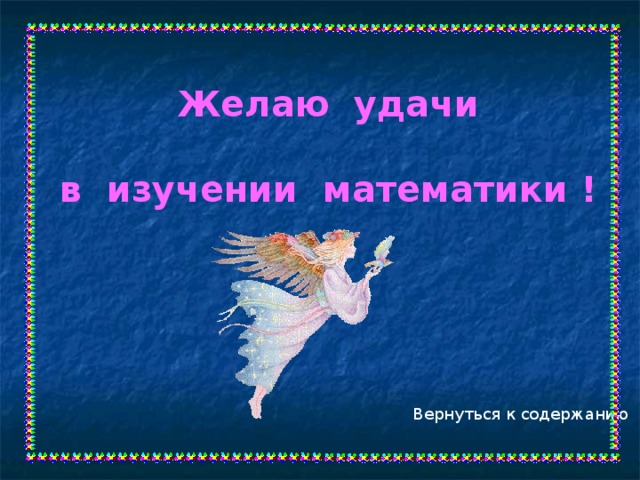 Желаю удачи

в изучении математики !

Вернуться к содержанию